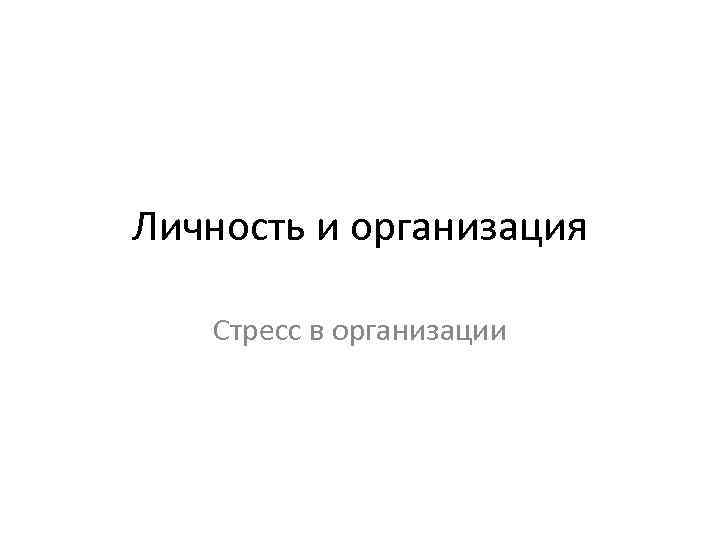 Личность и организация

Стресс в организации